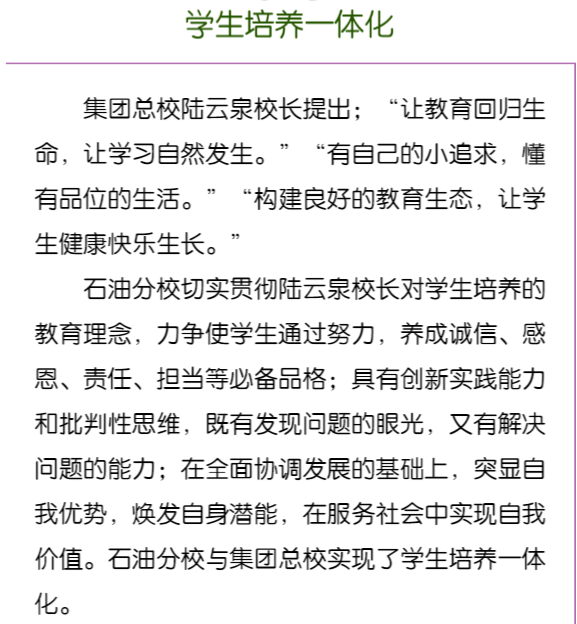 学生培养一体化

集团总校陆云泉校长提出；“让教育回归生命，让学习自然发生。”“有自己的小追求，懂有品位的生活。”“构建良好的教育生态，让学生健康快乐生长。”

石油分校切实贯彻陆云泉校长对学生培养的教育理念，力争使学生通过努力，养成诚信、感恩、责任、担当等必备品格；具有创新实践能力和批判性思维，既有发现问题的眼光，又有解决问题的能力；在全面协调发展的基础上，突显自我优势，焕发自身潜能，在服务社会中实现自我价值。石油分校与集团总校实现了学生培养一体化。